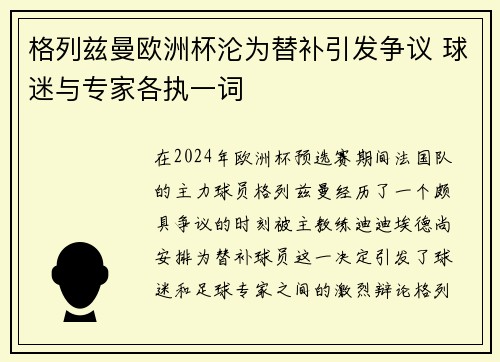 格列兹曼欧洲杯沦为替补引发争议 球迷与专家各执一词

在2024年欧洲杯预选赛期间法国队的主力球员格列兹曼经历了一个颇具争议的时刻被主教练迪迪埃德尚安排为替补球员这一决定引发了球迷和足球专家之间的激烈辩论格列